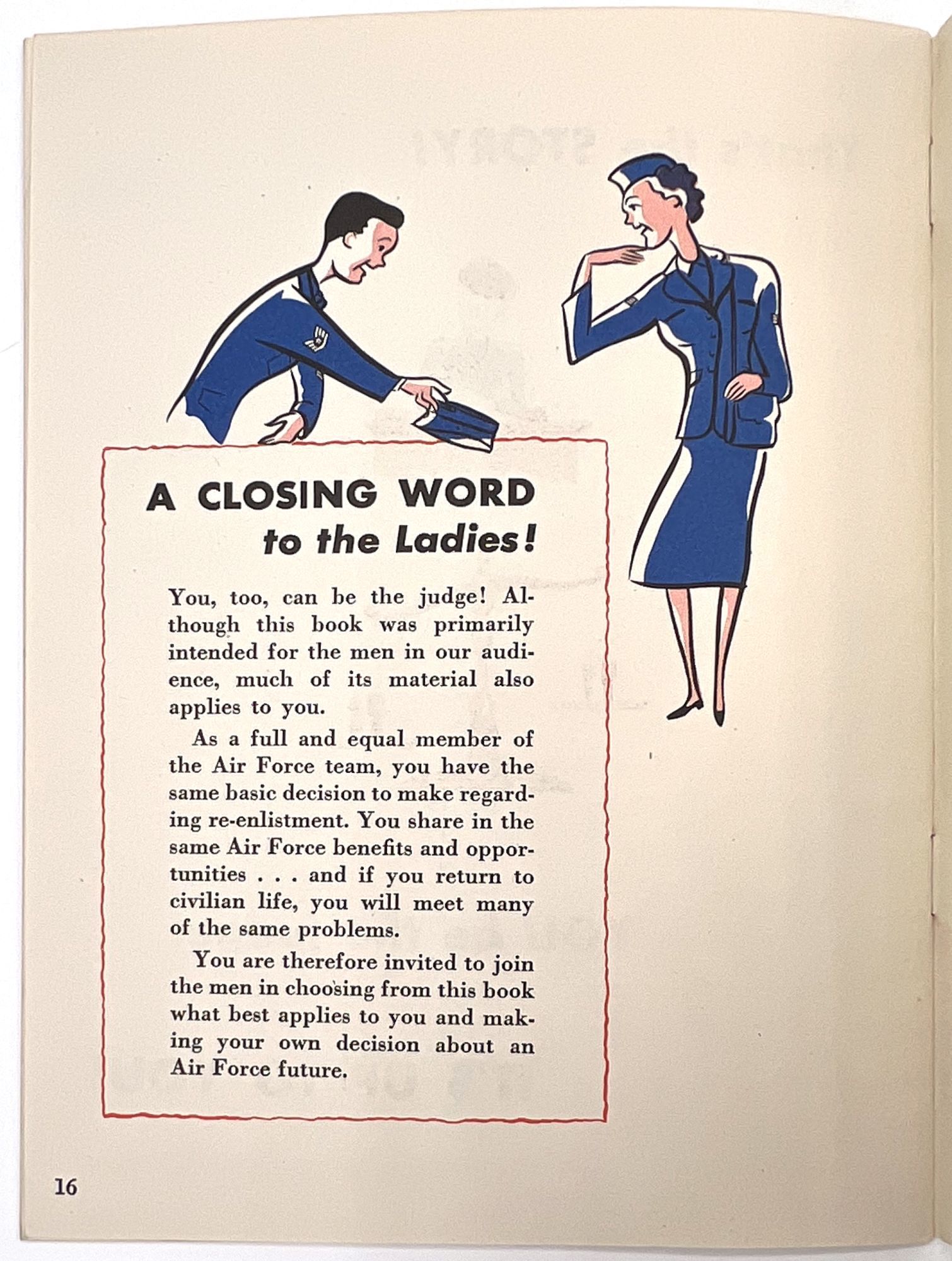 A CLOSING WORD
to the Ladies!

You, too, can be the judge! Although this book was primarily intended for the men in our audience, much of its material also applies to you.

As a full and equal member of the Air Force team, you have the same basic decision to make regarding re-enlistment. You share in the same Air Force benefits and opportunities . . . and if you return to civilian life, you will meet many of the same problems.

You are therefore invited to join the men in choosing from this book what best applies to you and making your own decision about an Air Force future.

16